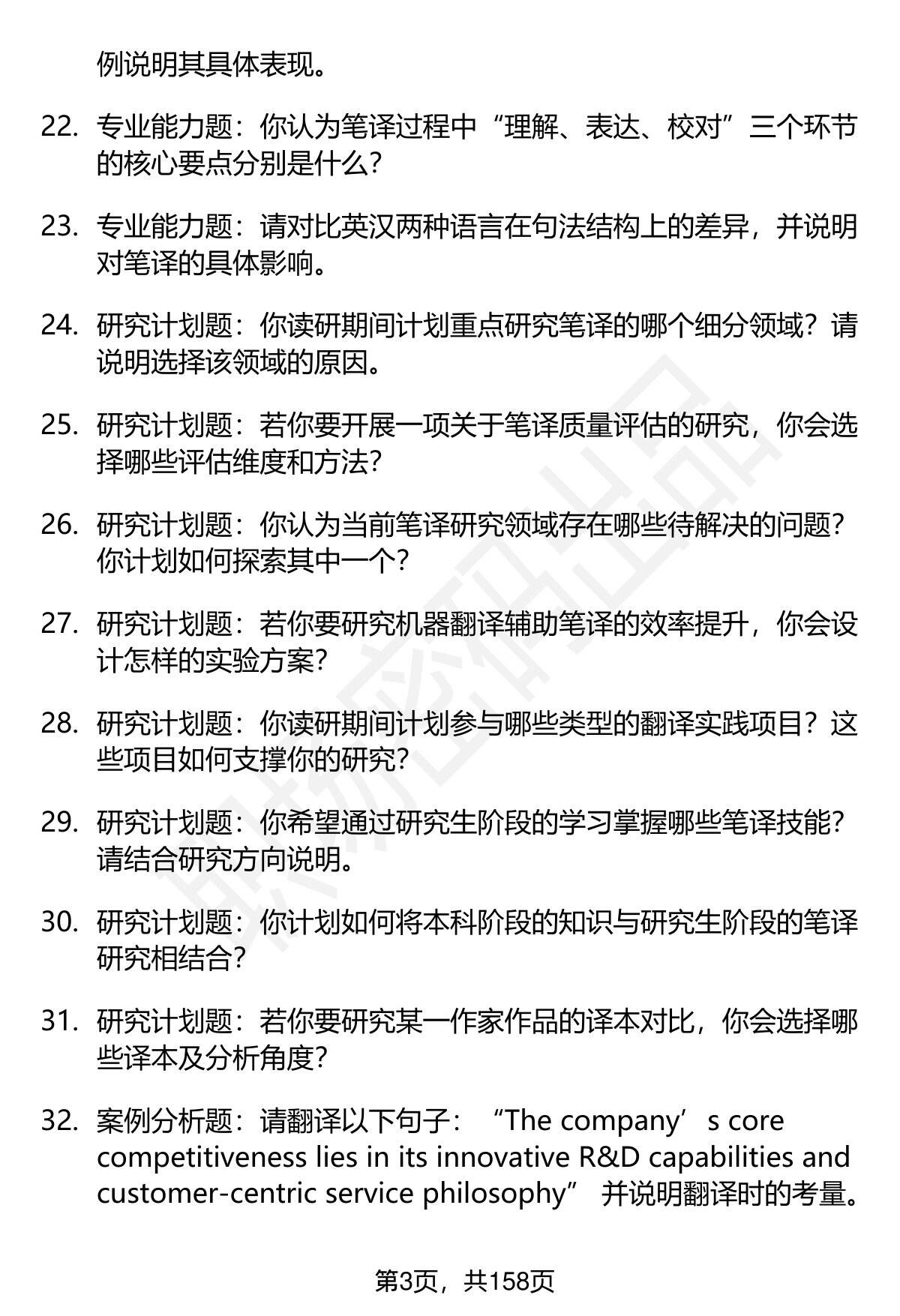 例说明其具体表现。

22. 专业能力题：你认为笔译过程中“理解、表达、校对”三个环节的核心要点分别是什么？

23. 专业能力题：请对比英汉两种语言在句法结构上的差异，并说明对笔译的具体影响。

24. 研究计划题：你读研期间计划重点研究笔译的哪个细分领域？请说明选择该领域的原因。

25. 研究计划题：若你要开展一项关于笔译质量评估的研究，你会选择哪些评估维度和方法？

26. 研究计划题：你认为当前笔译研究领域存在哪些待解决的问题？你计划如何探索其中一个？

27. 研究计划题：若你要研究机器翻译辅助笔译的效率提升，你会设计怎样的实验方案？

28. 研究计划题：你读研期间计划参与哪些类型的翻译实践项目？这些项目如何支撑你的研究？

29. 研究计划题：你希望通过研究生阶段的学习掌握哪些笔译技能？请结合研究方向说明。

30. 研究计划题：你计划如何将本科阶段的知识与研究生阶段的笔译研究相结合？

31. 研究计划题：若你要研究某一作家作品的译本对比，你会选择哪些译本及分析角度？

32. 案例分析题：请翻译以下句子：“The company’s core competitiveness lies in its innovative R&D capabilities and customer-centric service philosophy” 并说明翻译时的考量。

第3页，共158页